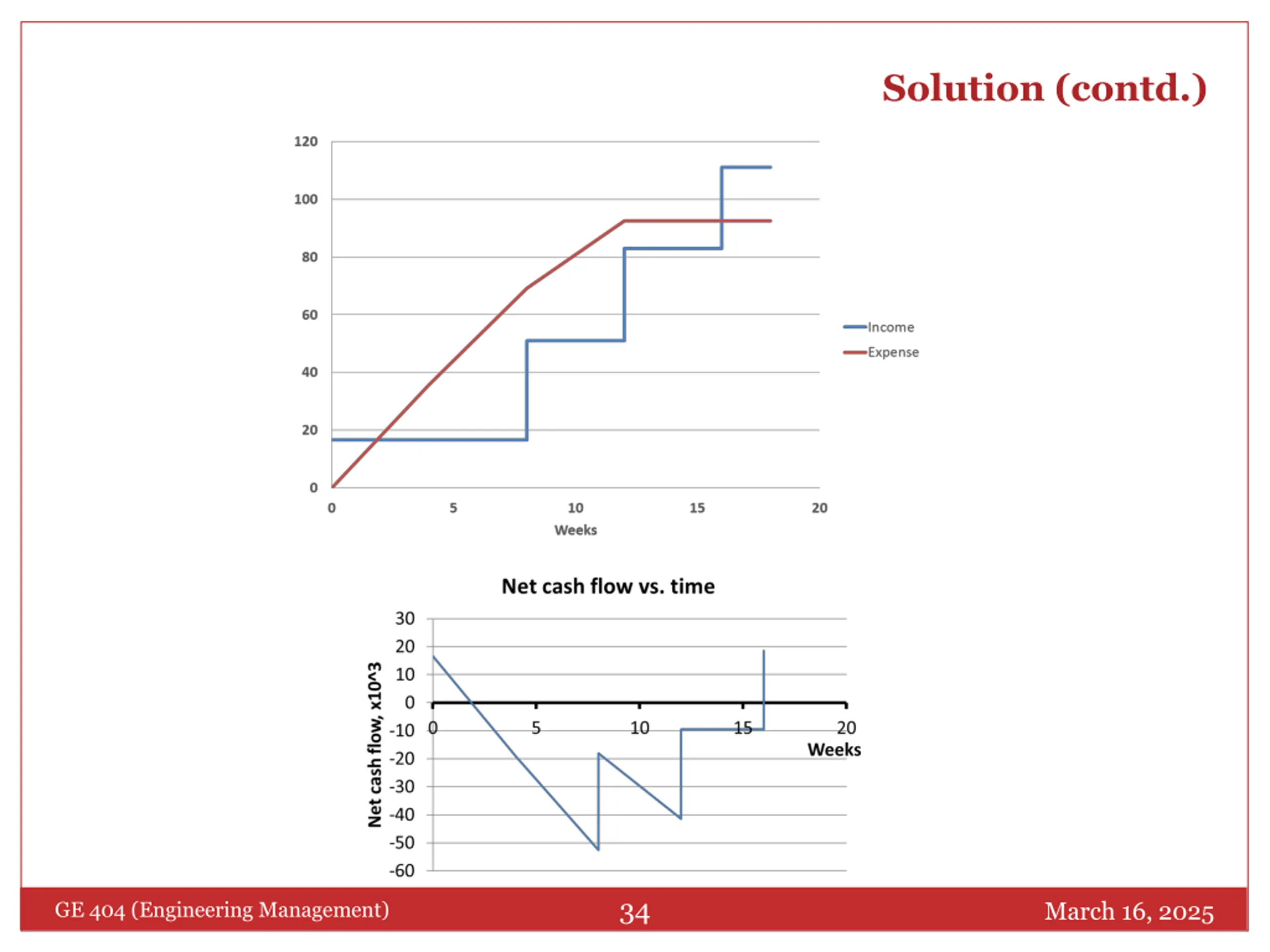 Solution (contd.)

120
100
80
60
40
20
0
0 5 10 15 20
Weeks

Income
Expense

Net cash flow vs. time

Net cash flow, x10^3

30
20
10
0
-10
-20
-30
-40
-50
-60
0 5 10 15 20
Weeks

GE 404 (Engineering Management)
34
March 16, 2025